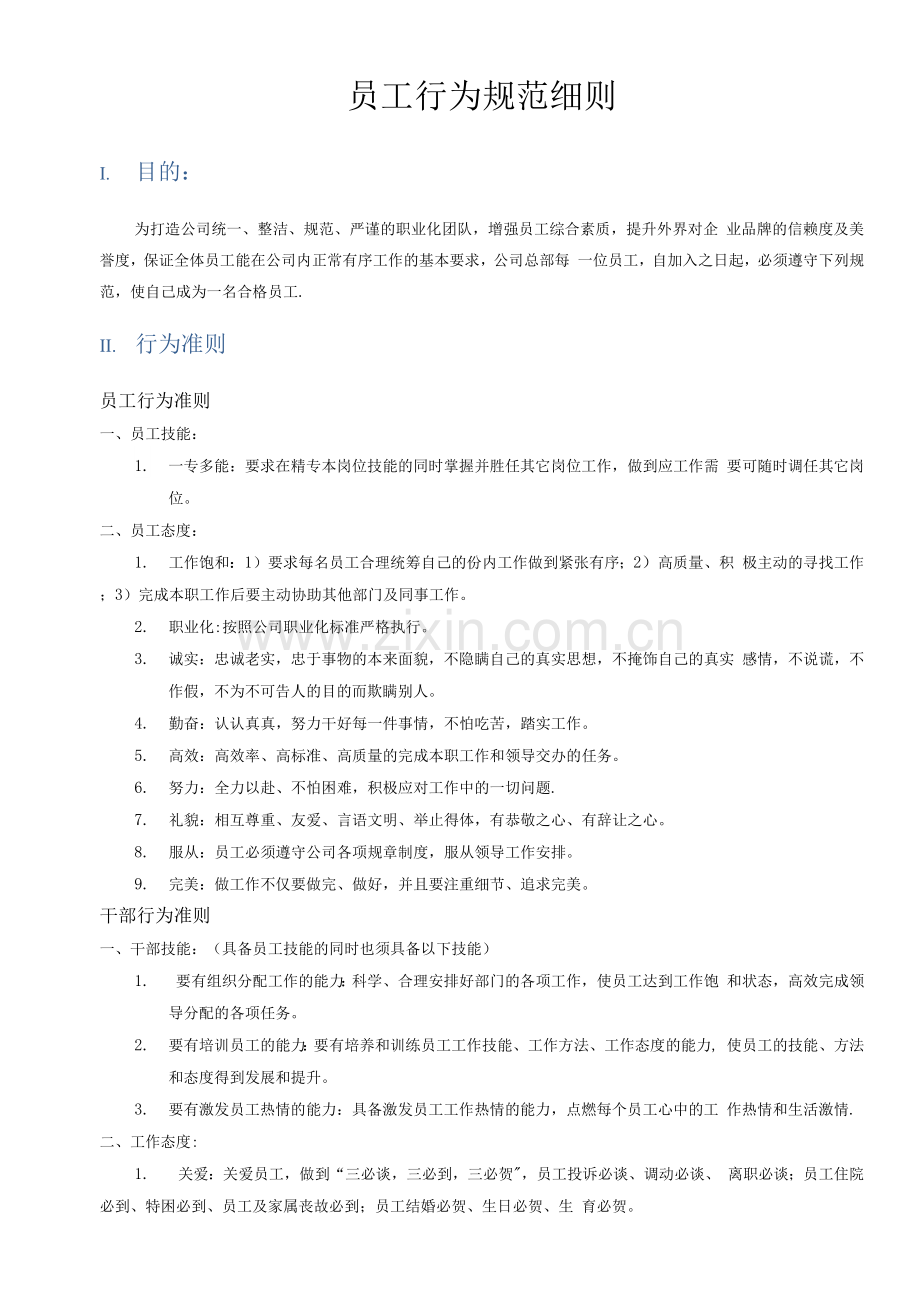 员工行为规范细则

I. 目的：

为打造公司统一、整洁、规范、严谨的职业化团队，增强员工综合素质，提升外界对企业品牌的信赖度及美誉度，保证全体员工能在公司内正常有序工作的基本要求，公司总部每一位员工，自加入之日起，必须遵守下列规范，使自己成为一名合格员工.

II. 行为准则

员工行为准则

一、员工技能：

1. 一专多能：要求在精专本岗位技能的同时掌握并胜任其它岗位工作，做到应工作需要可随时调任其它岗位。

二、员工态度：

1. 工作饱和：1）要求每名员工合理统筹自己的份内工作做到紧张有序；2）高质量、积极主动的寻找工作；3）完成本职工作后要主动协助其他部门及同事工作。

2. 职业化:按照公司职业化标准严格执行。

3. 诚实：忠诚老实，忠于事物的本来面貌，不隐瞒自己的真实思想，不掩饰自己的真实感情，不说谎，不作假，不为不可告人的目的而欺瞒别人。

4. 勤奋：认认真真，努力干好每一件事情，不怕吃苦，踏实工作。

5. 高效：高效率、高标准、高质量的完成本职工作和领导交办的任务。

6. 努力：全力以赴、不怕困难，积极应对工作中的一切问题.

7. 礼貌：相互尊重、友爱、言语文明、举止得体，有恭敬之心、有辞让之心。

8. 服从：员工必须遵守公司各项规章制度，服从领导工作安排。

9. 完美：做工作不仅要做完、做好，并且要注重细节、追求完美。

干部行为准则

一、干部技能：（具备员工技能的同时也须具备以下技能）

1. 要有组织分配工作的能力:科学、合理安排好部门的各项工作，使员工达到工作饱和状态，高效完成领导分配的各项任务。

2. 要有培训员工的能力:要有培养和训练员工工作技能、工作方法、工作态度的能力,使员工的技能、方法和态度得到发展和提升。

3. 要有激发员工热情的能力：具备激发员工工作热情的能力，点燃每个员工心中的工作热情和生活激情.

二、工作态度:

1. 关爱：关爱员工，做到“三必谈，三必到，三必贺”，员工投诉必谈、调动必谈、离职必谈；员工住院必到、特困必到、员工及家属丧故必到；员工结婚必贺、生日必贺、生育必贺。

www.zixin.com.cn